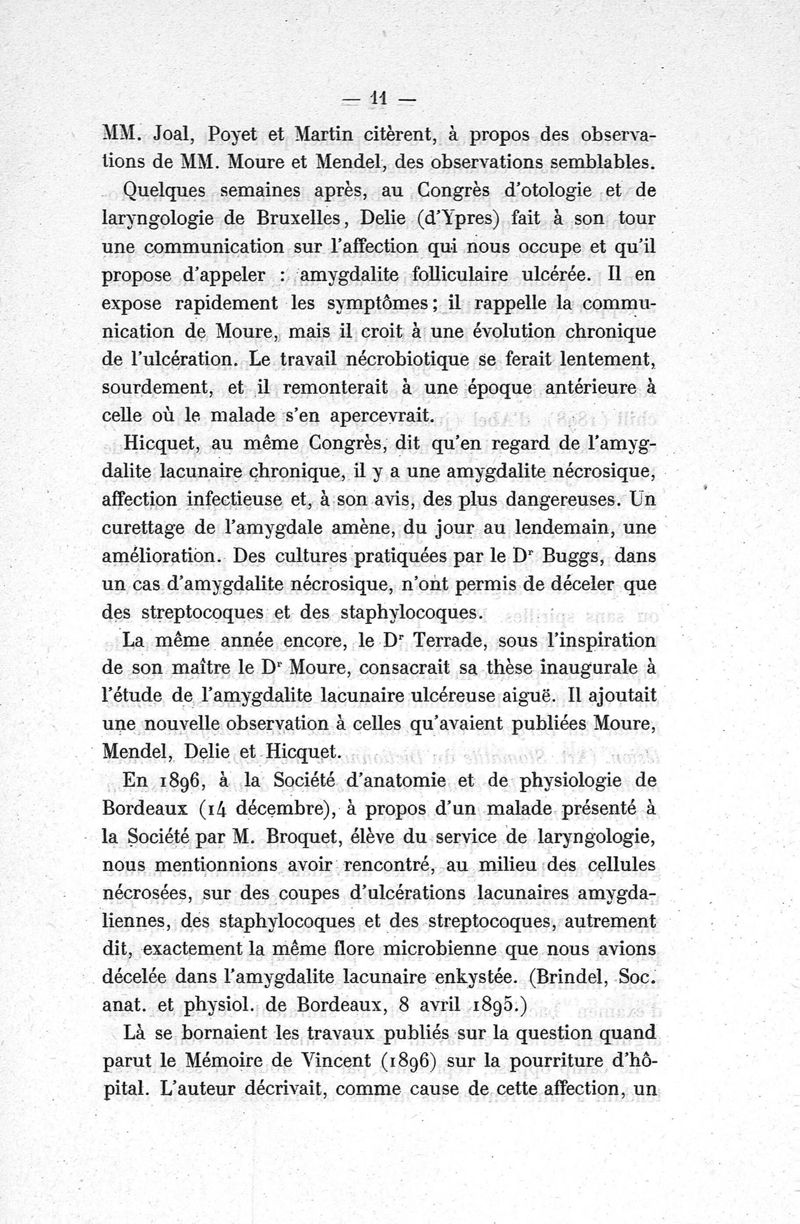 — 11 —

MM. Joal, Poyet et Martin citèrent, à propos des observations de MM. Moure et Mendel, des observations semblables.

Quelques semaines après, au Congrès d'otologie et de laryngologie de Bruxelles, Delie (d'Ypres) fait à son tour une communication sur l'affection qui nous occupe et qu'il propose d'appeler : amygdalite folliculaire ulcérée. Il en expose rapidement les symptômes; il rappelle la communication de Moure, mais il croit à une évolution chronique de l'ulcération. Le travail nécrobiotique se ferait lentement, sourdement, et il remonterait à une époque antérieure à celle où le malade s'en apercevrait.

Hicquet, au même Congrès, dit qu'en regard de l'amygdalite lacunaire chronique, il y a une amygdalite nécrosique, affection infectieuse et, à son avis, des plus dangereuses. Un curettage de l'amygdale amène, du jour au lendemain, une amélioration. Des cultures pratiquées par le Dr Buggs, dans un cas d'amygdalite nécrosique, n'ont permis de déceler que des streptocoques et des staphylocoques.

La même année encore, le Dr Terrade, sous l'inspiration de son maître le Dr Moure, consacrait sa thèse inaugurale à l'étude de l'amygdalite lacunaire ulcéreuse aiguë. Il ajoutait une nouvelle observation à celles qu'avaient publiées Moure, Mendel, Delie et Hicquet.

En 1896, à la Société d'anatomie et de physiologie de Bordeaux (14 décembre), à propos d'un malade présenté à la Société par M. Broquet, élève du service de laryngologie, nous mentionnions avoir rencontré, au milieu des cellules nécrosées, sur des coupes d'ulcérations lacunaires amygdaliennes, des staphylocoques et des streptocoques, autrement dit, exactement la même flore microbienne que nous avions décelée dans l'amygdalite lacunaire enkystée. (Brindel, Soc. anat. et physiol. de Bordeaux, 8 avril 1895.)

Là se bornaient les travaux publiés sur la question quand parut le Mémoire de Vincent (1896) sur la pourriture d'hôpital. L'auteur décrivait, comme cause de cette affection, un